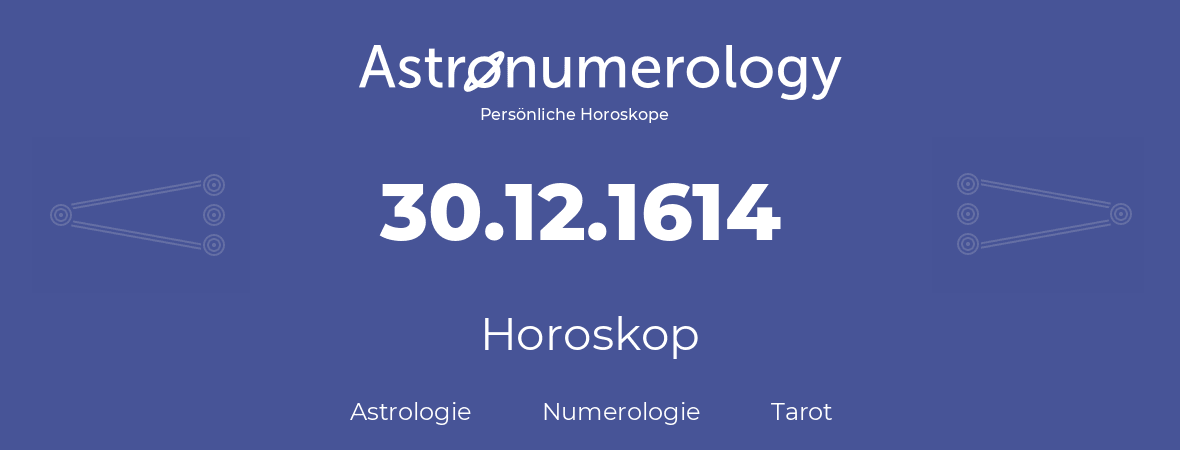 Astronumerology
Persönliche Horoskope

30.12.1614

Horoskop

Astrologie Numerologie Tarot